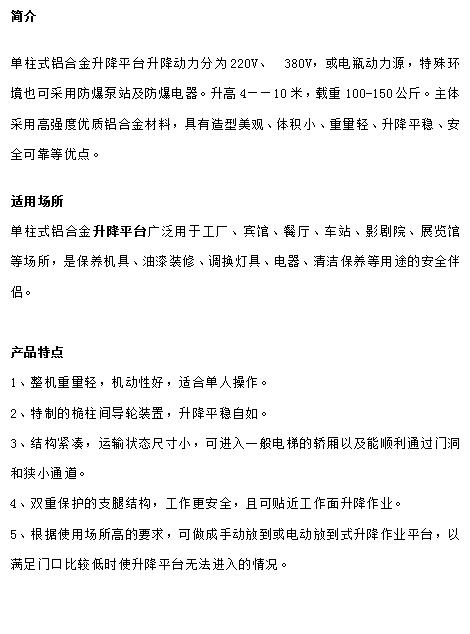 简介

单柱式铝合金升降平台升降动力分为220V、 380V，或电瓶动力源，特殊环境也可采用防爆泵站及防爆电器。升高 4－－10 米，载重 100-150 公斤。主体采用高强度优质铝合金材料，具有造型美观、体积小、重量轻、升降平稳、安全可靠等优点。

适用场所
单柱式铝合金升降平台广泛用于工厂、宾馆、餐厅、车站、影剧院、展览馆等场所，是保养机具、油漆装修、调换灯具、电器、清洁保养等用途的安全伴侣。

产品特点
1、整机重量轻，机动性好，适合单人操作。
2、特制的桅柱间导轮装置，升降平稳自如。
3、结构紧凑，运输状态尺寸小，可进入一般电梯的轿厢以及能顺利通过门洞和狭小通道。
4、双重保护的支腿结构，工作更安全，且可贴近工作面升降作业。
5、根据使用场所高的要求，可做成手动放到或电动放到式升降作业平台，以满足门口比较低时使升降平台无法进入的情况。